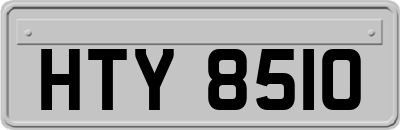 HTY 8510